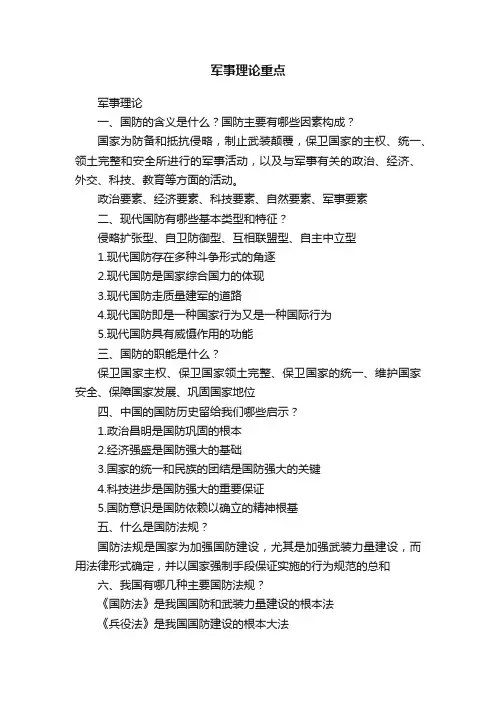 军事理论重点

军事理论

一、国防的含义是什么？国防主要有哪些因素构成？

国家为防备和抵抗侵略，制止武装颠覆，保卫国家的主权、统一、领土完整和安全所进行的军事活动，以及与军事有关的政治、经济、外交、科技、教育等方面的活动。

政治要素、经济要素、科技要素、自然要素、军事要素

二、现代国防有哪些基本类型和特征？

侵略扩张型、自卫防御型、互相联盟型、自主中立型

1.现代国防存在多种斗争形式的角逐

2.现代国防是国家综合国力的体现

3.现代国防走质量建军的道路

4.现代国防即是一种国家行为又是一种国际行为

5.现代国防具有威慑作用的功能

三、国防的职能是什么？

保卫国家主权、保卫国家领土完整、保卫国家的统一、维护国家安全、保障国家发展、巩固国家地位

四、中国的国防历史留给我们哪些启示？

1.政治昌明是国防巩固的根本

2.经济强盛是国防强大的基础

3.国家的统一和民族的团结是国防强大的关键

4.科技进步是国防强大的重要保证

5.国防意识是国防依赖以确立的精神根基

五、什么是国防法规？

国防法规是国家为加强国防建设，尤其是加强武装力量建设，而用法律形式确定，并以国家强制手段保证实施的行为规范的总和

六、我国有哪几种主要国防法规？

《国防法》是我国国防和武装力量建设的根本法

《兵役法》是我国国防建设的根本大法